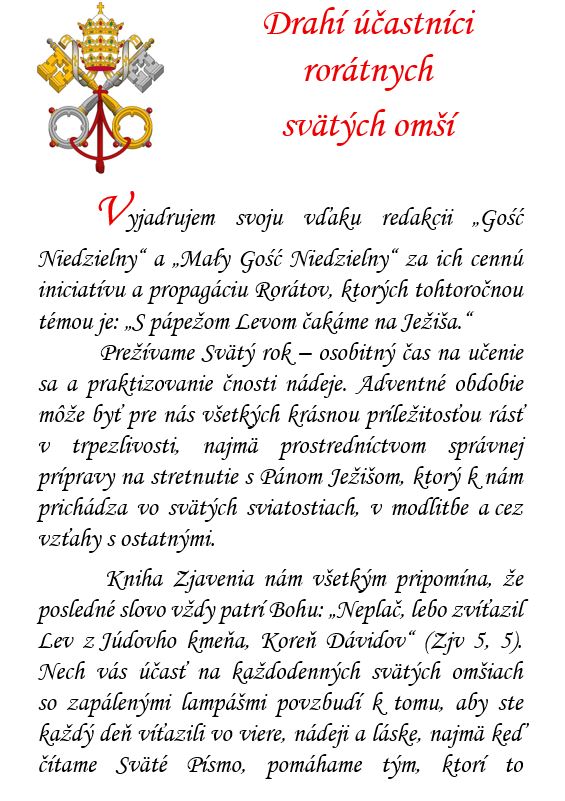 Drahí účastníci rorátnych svätých omší

Vyjadrujem svoju vďaku redakcii „Gość Niedzielny“ a „Mały Gość Niedzielny“ za ich cennú iniciatívu a propagáciu Rorátov, ktorých tohtoročnou témou je: „S pápežom Levom čakáme na Ježiša.“

Prežívame Svätý rok – osobitný čas na učenie sa a praktizovanie čnosti nádeje. Adventné obdobie môže byť pre nás všetkých krásnou príležitosťou rásť v trpezlivosti, najmä prostredníctvom správnej prípravy na stretnutie s Pánom Ježišom, ktorý k nám prichádza vo svätých sviatostiach, v modlitbe a cez vzťahy s ostatnými.

Kniha Zjavenia nám všetkým pripomína, že posledné slovo vždy patrí Bohu: „Neplač, lebo zvíťazil Lev z Júdovho kmeňa, Koreň Dávidov“ (Zjv 5, 5). Nech vás účasť na každodenných svätých omšiach so zapálenými lampášmi povzbudí k tomu, aby ste každý deň víťazili vo viere, nádeji a láske, najmä keď čítame Sväté Písmo, pomáhame tým, ktorí to